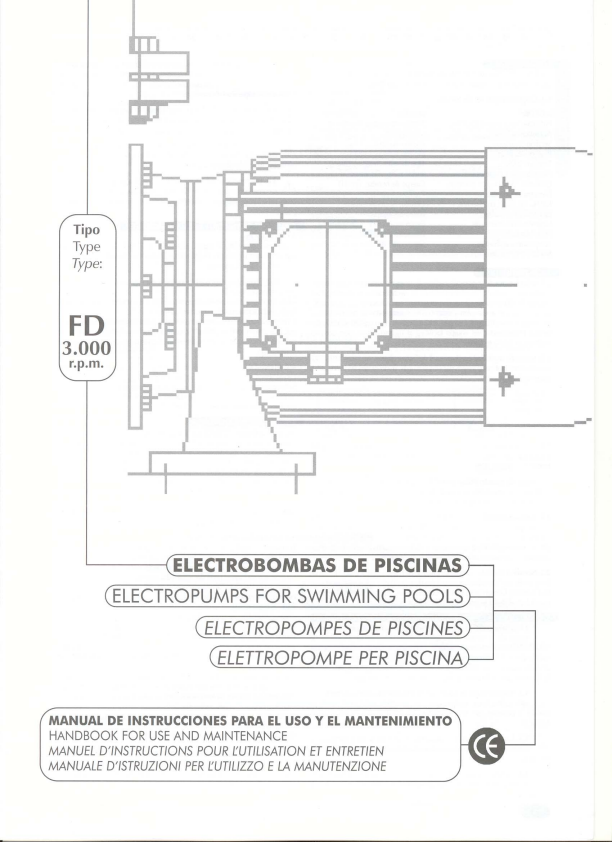 Tipo
Type
Type:

FD
3.000
r.p.m.

ELECTROBOMBAS DE PISCINAS
ELECTROPUMPS FOR SWIMMING POOLS
ELECTROPOMPES DE PISCINES
ELETTROPOMPE PER PISCINA

MANUAL DE INSTRUCCIONES PARA EL USO Y EL MANTENIMIENTO
HANDBOOK FOR USE AND MAINTENANCE
MANUEL D'INSTRUCTIONS POUR L'UTILISATION ET ENTRETIEN
MANUALE D'ISTRUZIONI PER L'UTILIZZO E LA MANUTENZIONE

CE